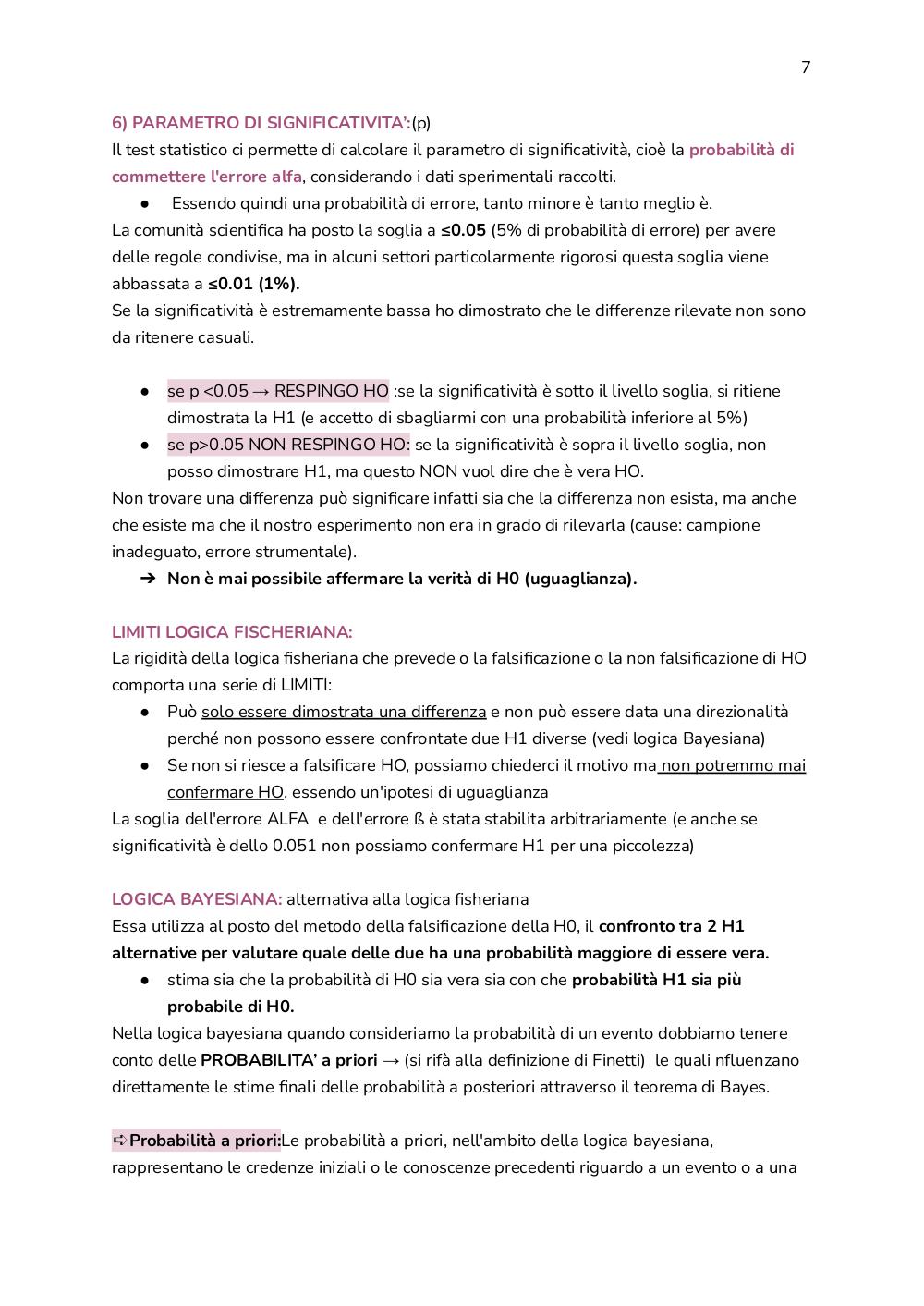 7

6) PARAMETRO DI SIGNIFICATIVITA':(p)
Il test statistico ci permette di calcolare il parametro di significatività, cioè la probabilità di commettere l'errore alfa, considerando i dati sperimentali raccolti.
● Essendo quindi una probabilità di errore, tanto minore è tanto meglio è.
La comunità scientifica ha posto la soglia a ≤0.05 (5% di probabilità di errore) per avere delle regole condivise, ma in alcuni settori particolarmente rigorosi questa soglia viene abbassata a ≤0.01 (1%).
Se la significatività è estremamente bassa ho dimostrato che le differenze rilevate non sono da ritenere casuali.

● se p <0.05 → RESPINGO HO :se la significatività è sotto il livello soglia, si ritiene dimostrata la H1 (e accetto di sbagliarmi con una probabilità inferiore al 5%)
● se p>0.05 NON RESPINGO HO: se la significatività è sopra il livello soglia, non posso dimostrare H1, ma questo NON vuol dire che è vera HO.
Non trovare una differenza può significare infatti sia che la differenza non esista, ma anche che esiste ma che il nostro esperimento non era in grado di rilevarla (cause: campione inadeguato, errore strumentale).
➔ Non è mai possibile affermare la verità di H0 (uguaglianza).

LIMITI LOGICA FISCHERIANA:
La rigidità della logica fisheriana che prevede o la falsificazione o la non falsificazione di HO comporta una serie di LIMITI:
● Può solo essere dimostrata una differenza e non può essere data una direzionalità perché non possono essere confrontate due H1 diverse (vedi logica Bayesiana)
● Se non si riesce a falsificare HO, possiamo chiederci il motivo ma non potremmo mai confermare HO, essendo un'ipotesi di uguaglianza
La soglia dell'errore ALFA e dell'errore ß è stata stabilita arbitrariamente (e anche se significatività è dello 0.051 non possiamo confermare H1 per una piccolezza)

LOGICA BAYESIANA: alternativa alla logica fisheriana
Essa utilizza al posto del metodo della falsificazione della H0, il confronto tra 2 H1 alternative per valutare quale delle due ha una probabilità maggiore di essere vera.
● stima sia che la probabilità di H0 sia vera sia con che probabilità H1 sia più probabile di H0.
Nella logica bayesiana quando consideriamo la probabilità di un evento dobbiamo tenere conto delle PROBABILITA' a priori → (si rifà alla definizione di Finetti) le quali nfluenzano direttamente le stime finali delle probabilità a posteriori attraverso il teorema di Bayes.

➪Probabilità a priori:Le probabilità a priori, nell'ambito della logica bayesiana, rappresentano le credenze iniziali o le conoscenze precedenti riguardo a un evento o a una